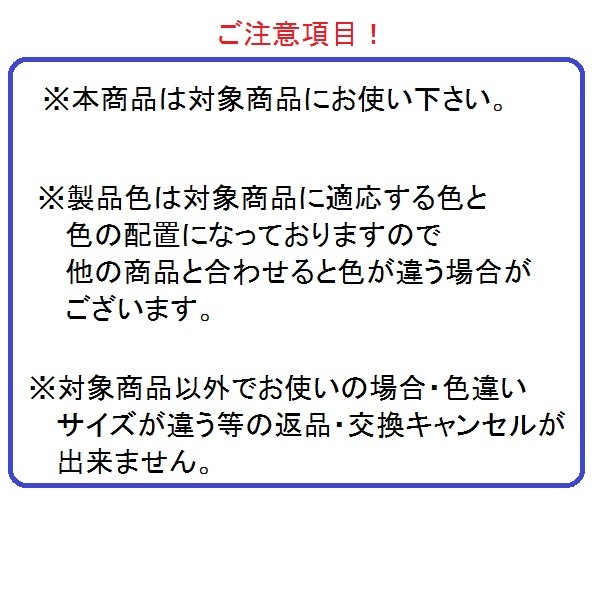 ご注意項目！

※本商品は対象商品にお使い下さい。

※製品色は対象商品に適応する色と色の配置になっておりますので他の商品と合わせると色が違う場合がございます。

※対象商品以外でお使いの場合・色違いサイズが違う等の返品・交換キャンセルが出来ません。